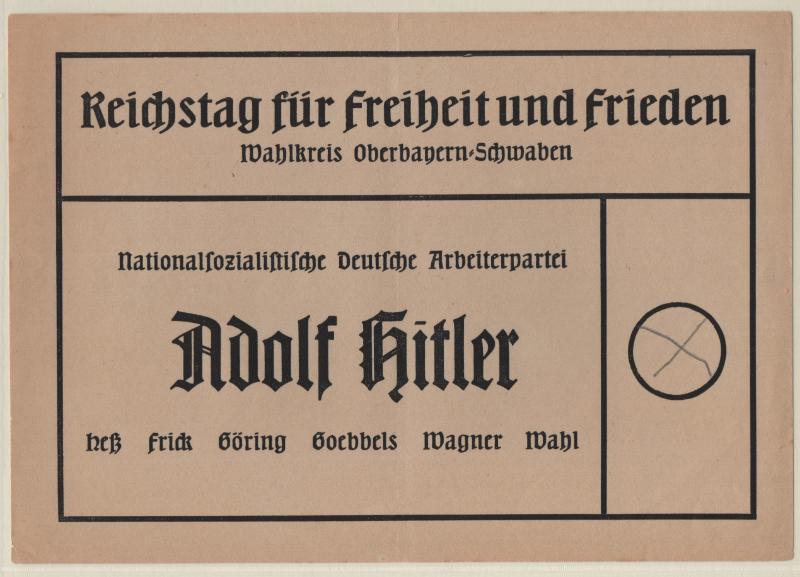 Reichstag für Freiheit und Frieden
Wahlkreis Oberbayern-Schwaben

Nationalsozialistische Deutsche Arbeiterpartei

Adolf Hitler

Heß Frick Göring Goebbels Wagner Wahl